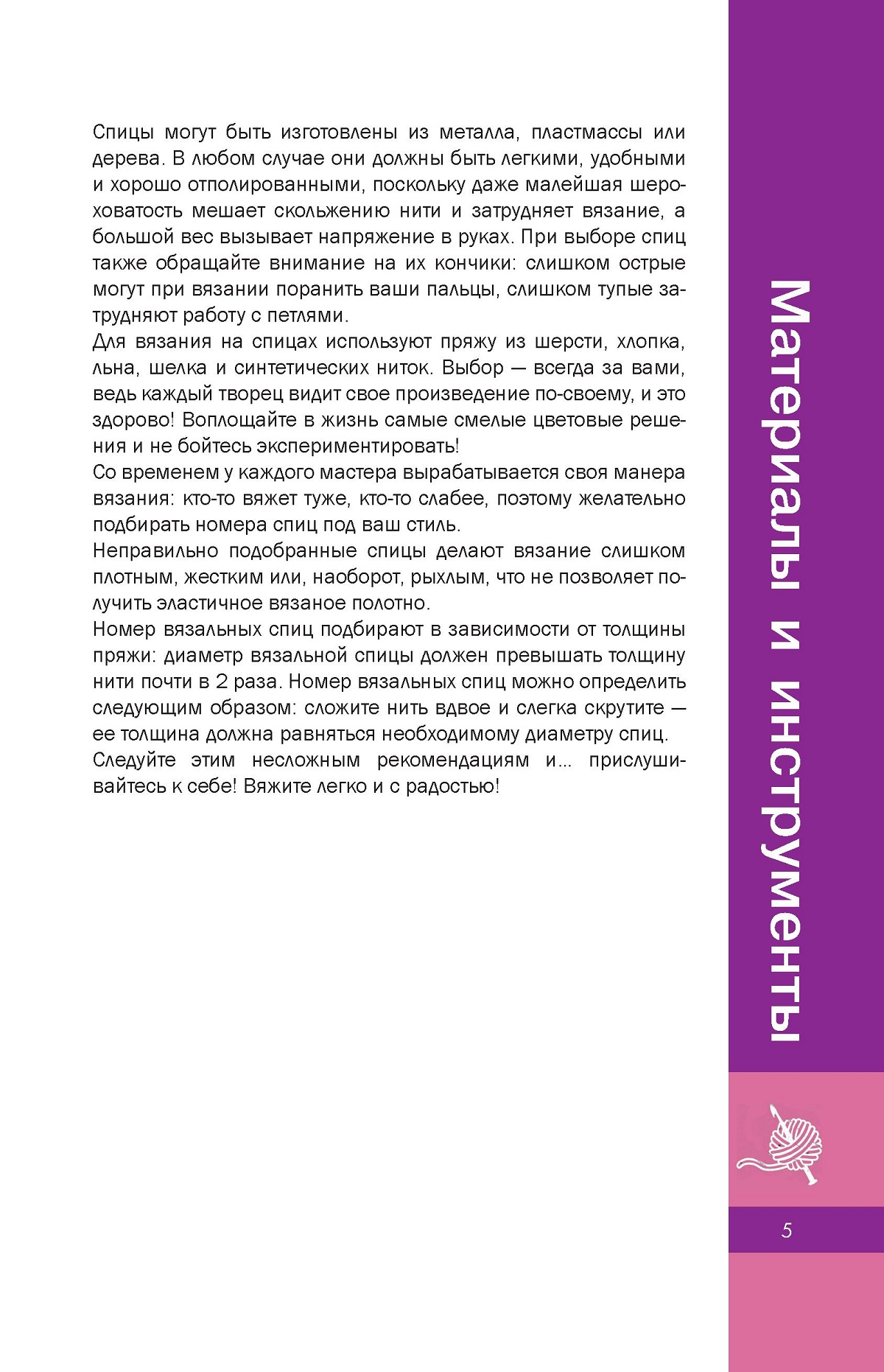 Спицы могут быть изготовлены из металла, пластмассы или дерева. В любом случае они должны быть легкими, удобными и хорошо отполированными, поскольку даже малейшая шероховатость мешает скольжению нити и затрудняет вязание, а большой вес вызывает напряжение в руках. При выборе спиц также обращайте внимание на их кончики: слишком острые могут при вязании поранить ваши пальцы, слишком тупые затрудняют работу с петлями.
Для вязания на спицах используют пряжу из шерсти, хлопка, льна, шелка и синтетических ниток. Выбор — всегда за вами, ведь каждый творец видит свое произведение по-своему, и это здорово! Воплощайте в жизнь самые смелые цветовые решения и не бойтесь экспериментировать!
Со временем у каждого мастера вырабатывается своя манера вязания: кто-то вяжет туже, кто-то слабее, поэтому желательно подбирать номера спиц под ваш стиль.
Неправильно подобранные спицы делают вязание слишком плотным, жестким или, наоборот, рыхлым, что не позволяет получить эластичное вязаное полотно.
Номер вязальных спиц подбирают в зависимости от толщины пряжи: диаметр вязальной спицы должен превышать толщину нити почти в 2 раза. Номер вязальных спиц можно определить следующим образом: сложите нить вдвое и слегка скрутите — ее толщина должна равняться необходимому диаметру спиц.
Следуйте этим несложным рекомендациям и... прислушивайтесь к себе! Вяжите легко и с радостью!

Материалы и инструменты

5